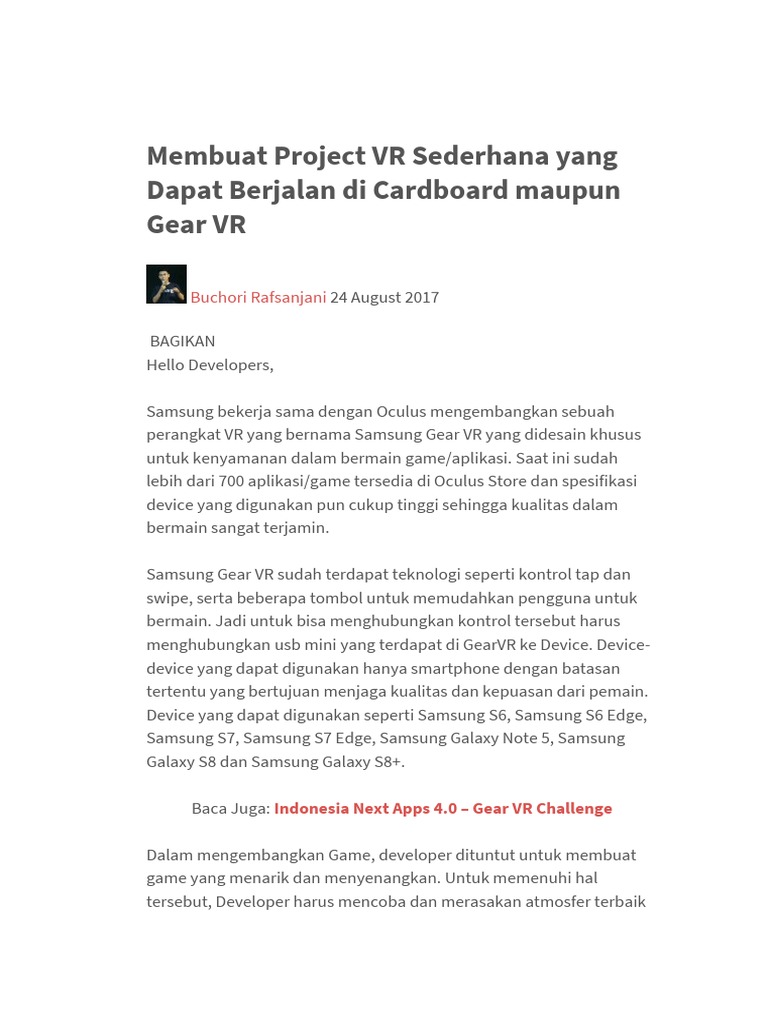 Membuat Project VR Sederhana yang Dapat Berjalan di Cardboard maupun Gear VR

Buchori Rafsanjani 24 August 2017

BAGIKAN
Hello Developers,

Samsung bekerja sama dengan Oculus mengembangkan sebuah perangkat VR yang bernama Samsung Gear VR yang didesain khusus untuk kenyamanan dalam bermain game/aplikasi. Saat ini sudah lebih dari 700 aplikasi/game tersedia di Oculus Store dan spesifikasi device yang digunakan pun cukup tinggi sehingga kualitas dalam bermain sangat terjamin.

Samsung Gear VR sudah terdapat teknologi seperti kontrol tap dan swipe, serta beberapa tombol untuk memudahkan pengguna untuk bermain. Jadi untuk bisa menghubungkan kontrol tersebut harus menghubungkan usb mini yang terdapat di GearVR ke Device. Device-device yang dapat digunakan hanya smartphone dengan batasan tertentu yang bertujuan menjaga kualitas dan kepuasan dari pemain. Device yang dapat digunakan seperti Samsung S6, Samsung S6 Edge, Samsung S7, Samsung S7 Edge, Samsung Galaxy Note 5, Samsung Galaxy S8 dan Samsung Galaxy S8+.

Baca Juga: Indonesia Next Apps 4.0 – Gear VR Challenge

Dalam mengembangkan Game, developer dituntut untuk membuat game yang menarik dan menyenangkan. Untuk memenuhi hal tersebut, Developer harus mencoba dan merasakan atmosfer terbaik